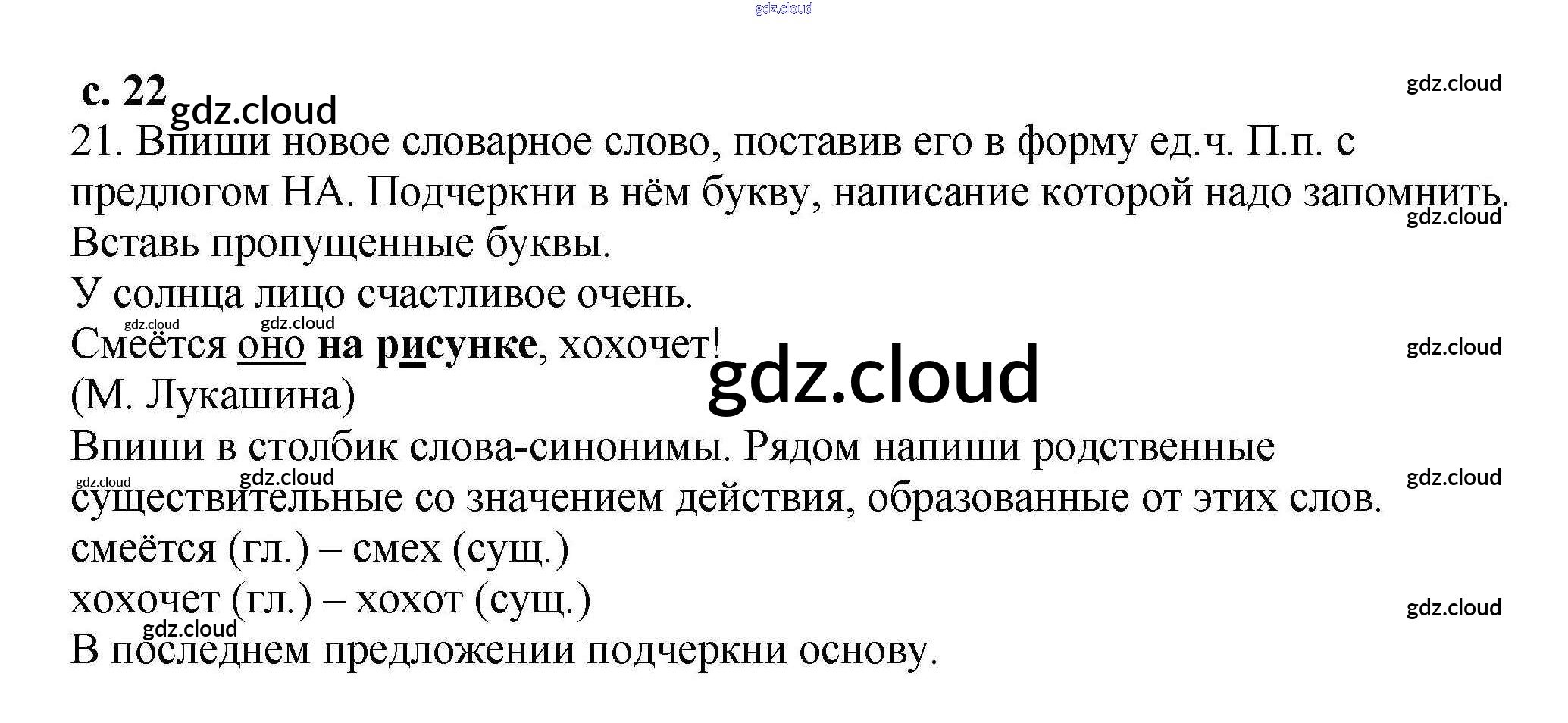 с. 22

21. Впиши новое словарное слово, поставив его в форму ед.ч. П.п. с предлогом НА. Подчеркни в нём букву, написание которой надо запомнить. Вставь пропущенные буквы.

У солнца лицо счастливое очень.
Смеётся оно на рисунке, хохочет!
(М. Лукашина)

Впиши в столбик слова-синонимы. Рядом напиши родственные существительные со значением действия, образованные от этих слов.
смеётся (гл.) – смех (сущ.)
хохочет (гл.) – хохот (сущ.)
В последнем предложении подчеркни основу.

gdz.cloud